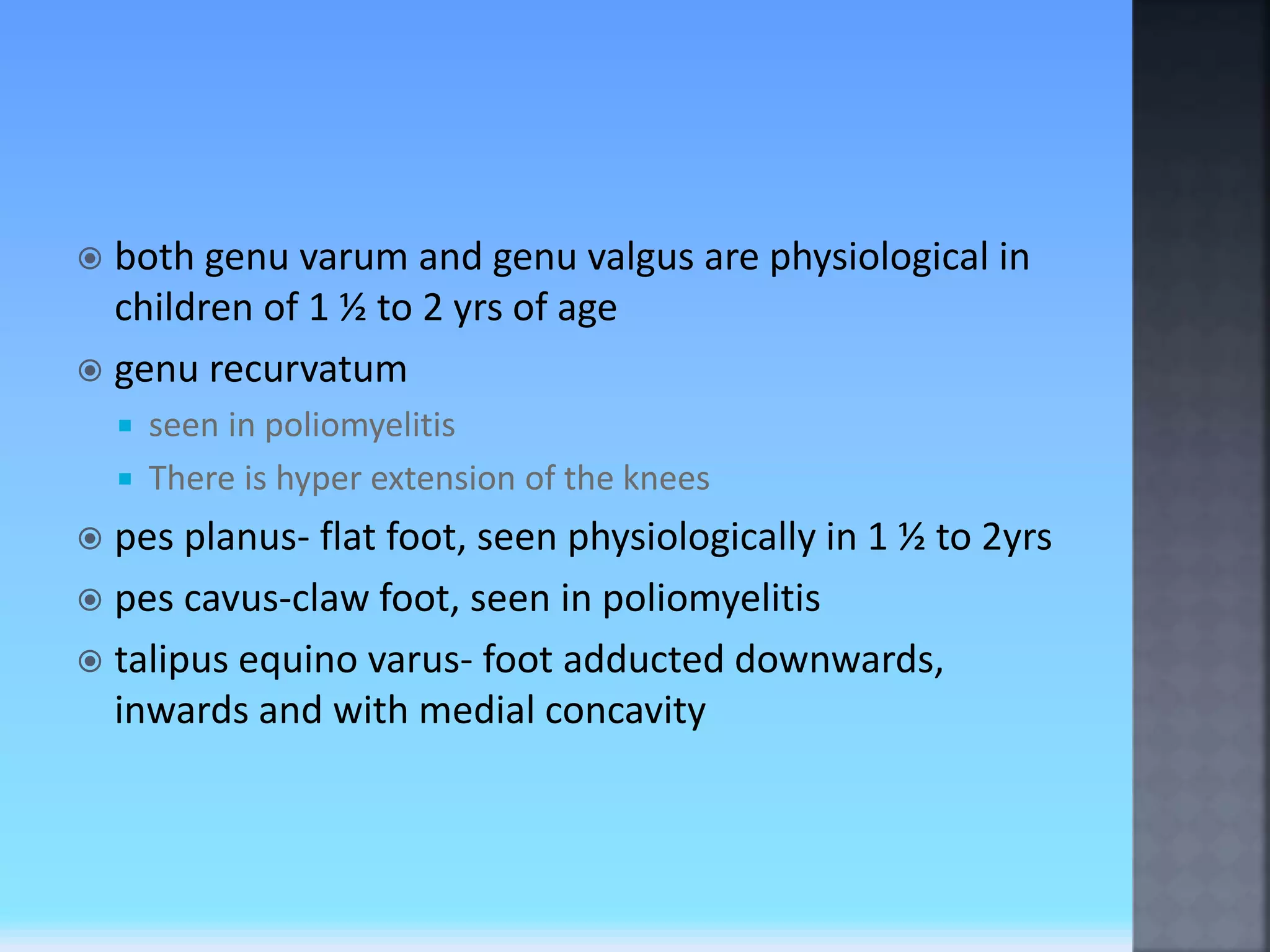 both genu varum and genu valgus are physiological in children of 1 ½ to 2 yrs of age

genu recurvatum

seen in poliomyelitis

There is hyper extension of the knees

pes planus- flat foot, seen physiologically in 1 ½ to 2yrs

pes cavus-claw foot, seen in poliomyelitis

talipus equino varus- foot adducted downwards, inwards and with medial concavity